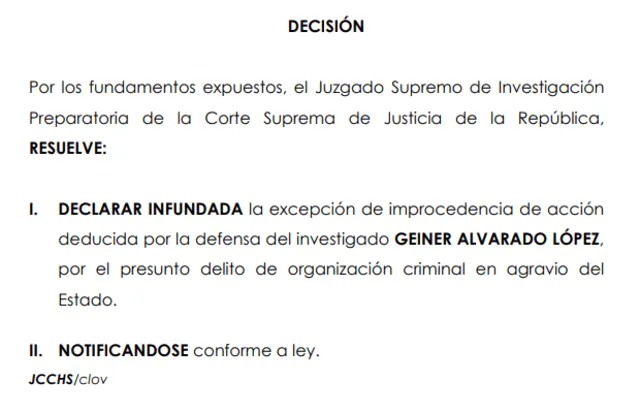 DECISIÓN

Por los fundamentos expuestos, el Juzgado Supremo de Investigación Preparatoria de la Corte Suprema de Justicia de la República, RESUELVE:

I. DECLARAR INFUNDADA la excepción de improcedencia de acción deducida por la defensa del investigado GEINER ALVARADO LÓPEZ, por el presunto delito de organización criminal en agravio del Estado.

II. NOTIFICANDOSE conforme a ley.

JCCHS/clov